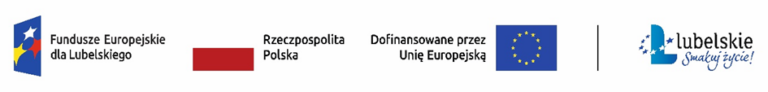 Fundusze Europejskie dla Lubelskiego

Rzeczpospolita Polska

Dofinansowane przez Unię Europejską

Lubelskie Smakuj życie!